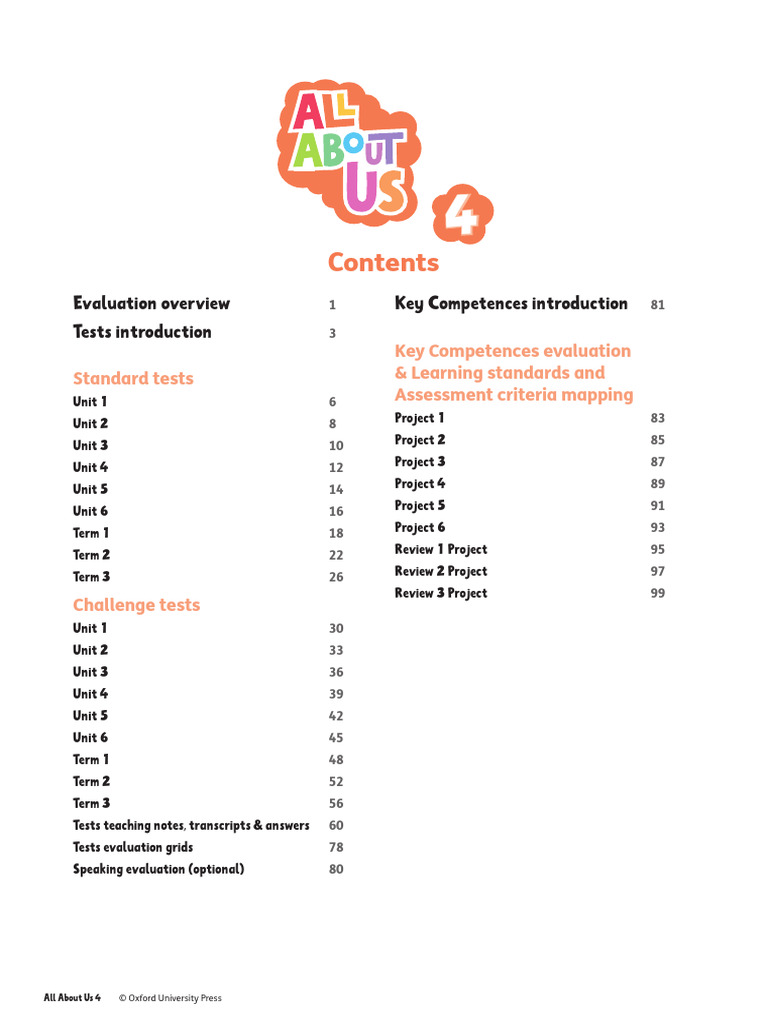 ALL ABOUT US 4

Contents

Evaluation overview 1
Tests introduction 3

Standard tests
Unit 1 6
Unit 2 8
Unit 3 10
Unit 4 12
Unit 5 14
Unit 6 16
Term 1 18
Term 2 22
Term 3 26

Challenge tests
Unit 1 30
Unit 2 33
Unit 3 36
Unit 4 39
Unit 5 42
Unit 6 45
Term 1 48
Term 2 52
Term 3 56
Tests teaching notes, transcripts & answers 60
Tests evaluation grids 78
Speaking evaluation (optional) 80

Key Competences introduction 81

Key Competences evaluation & Learning standards and Assessment criteria mapping
Project 1 83
Project 2 85
Project 3 87
Project 4 89
Project 5 91
Project 6 93
Review 1 Project 95
Review 2 Project 97
Review 3 Project 99

All About Us 4 © Oxford University Press